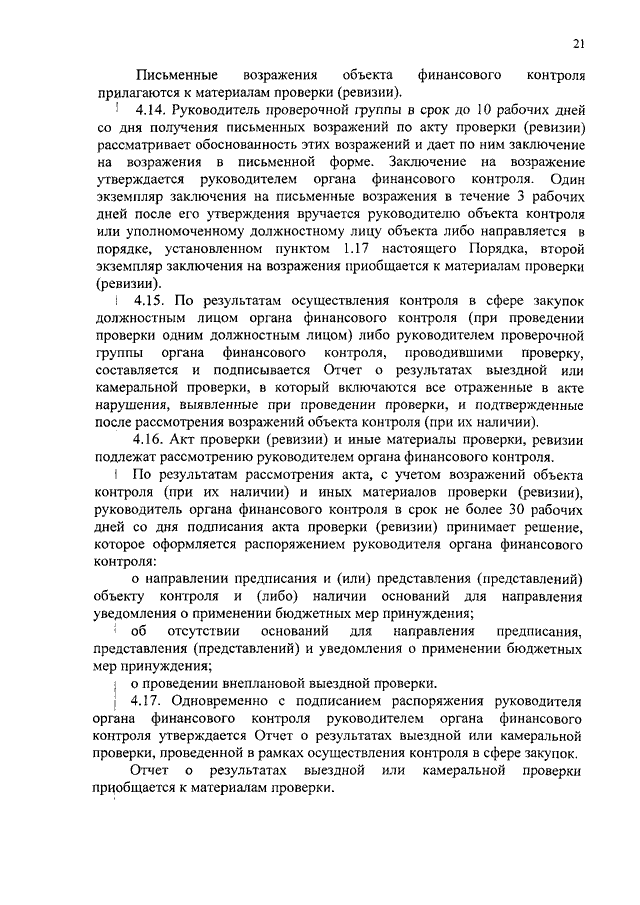 21

Письменные возражения объекта финансового контроля прилагаются к материалам проверки (ревизии).

4.14. Руководитель проверочной группы в срок до 10 рабочих дней со дня получения письменных возражений по акту проверки (ревизии) рассматривает обоснованность этих возражений и дает по ним заключение на возражения в письменной форме. Заключение на возражение утверждается руководителем органа финансового контроля. Один экземпляр заключения на письменные возражения в течение 3 рабочих дней после его утверждения вручается руководителю объекта контроля или уполномоченному должностному лицу объекта либо направляется в порядке, установленном пунктом 1.17 настоящего Порядка, второй экземпляр заключения на возражения приобщается к материалам проверки (ревизии).

4.15. По результатам осуществления контроля в сфере закупок должностным лицом органа финансового контроля (при проведении проверки одним должностным лицом) либо руководителем проверочной группы органа финансового контроля, проводившими проверку, составляется и подписывается Отчет о результатах выездной или камеральной проверки, в который включаются все отраженные в акте нарушения, выявленные при проведении проверки, и подтвержденные после рассмотрения возражений объекта контроля (при их наличии).

4.16. Акт проверки (ревизии) и иные материалы проверки, ревизии подлежат рассмотрению руководителем органа финансового контроля.

По результатам рассмотрения акта, с учетом возражений объекта контроля (при их наличии) и иных материалов проверки (ревизии), руководитель органа финансового контроля в срок не более 30 рабочих дней со дня подписания акта проверки (ревизии) принимает решение, которое оформляется распоряжением руководителя органа финансового контроля:

о направлении предписания и (или) представления (представлений) объекту контроля и (либо) наличии оснований для направления уведомления о применении бюджетных мер принуждения;

об отсутствии оснований для направления предписания, представления (представлений) и уведомления о применении бюджетных мер принуждения;

о проведении внеплановой выездной проверки.

4.17. Одновременно с подписанием распоряжения руководителя органа финансового контроля руководителем органа финансового контроля утверждается Отчет о результатах выездной или камеральной проверки, проведенной в рамках осуществления контроля в сфере закупок.

Отчет о результатах выездной или камеральной проверки приобщается к материалам проверки.